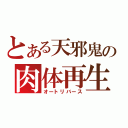 とある天邪鬼の
肉体再生
オートリバース